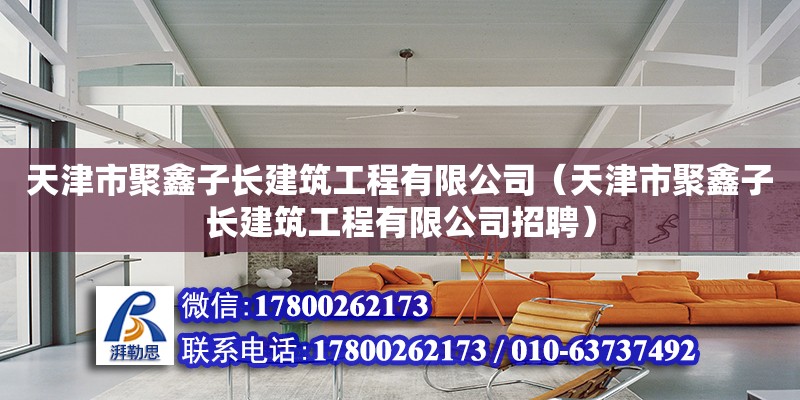 天津市聚鑫子长建筑工程有限公司（天津市聚鑫子长建筑工程有限公司招聘）

湃勒思

微信:17800262173

联系电话:17800262173 / 010-63737492